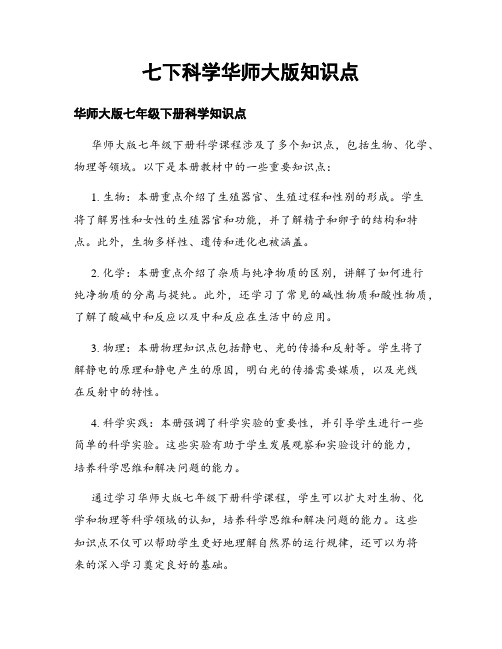 七下科学华师大版知识点

华师大版七年级下册科学知识点

华师大版七年级下册科学课程涉及了多个知识点，包括生物、化学、物理等领域。以下是本册教材中的一些重要知识点：

1. 生物：本册重点介绍了生殖器官、生殖过程和性别的形成。学生将了解男性和女性的生殖器官和功能，并了解精子和卵子的结构和特点。此外，生物多样性、遗传和进化也被涵盖。

2. 化学：本册重点介绍了杂质与纯净物质的区别，讲解了如何进行纯净物质的分离与提纯。此外，还学习了常见的碱性物质和酸性物质，了解了酸碱中和反应以及中和反应在生活中的应用。

3. 物理：本册物理知识点包括静电、光的传播和反射等。学生将了解静电的原理和静电产生的原因，明白光的传播需要媒质，以及光线在反射中的特性。

4. 科学实践：本册强调了科学实验的重要性，并引导学生进行一些简单的科学实验。这些实验有助于学生发展观察和实验设计的能力，培养科学思维和解决问题的能力。

通过学习华师大版七年级下册科学课程，学生可以扩大对生物、化学和物理等科学领域的认知，培养科学思维和解决问题的能力。这些知识点不仅可以帮助学生更好地理解自然界的运行规律，还可以为将来的深入学习奠定良好的基础。